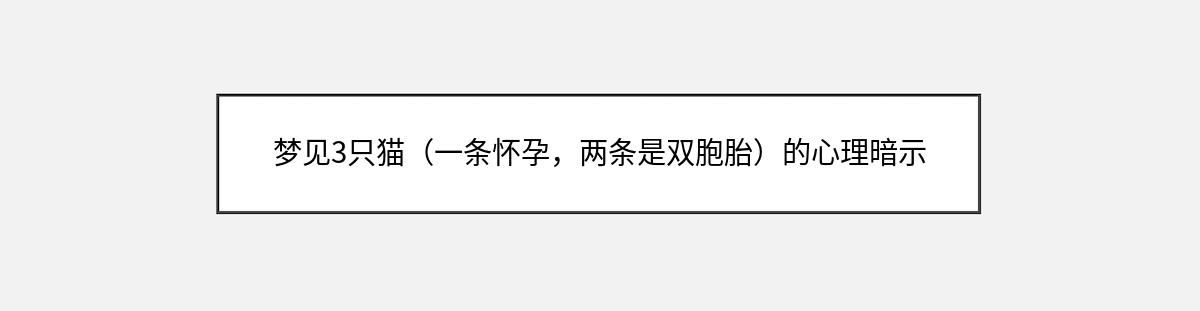 梦见3只猫（一条怀孕，两条是双胞胎）的心理暗示